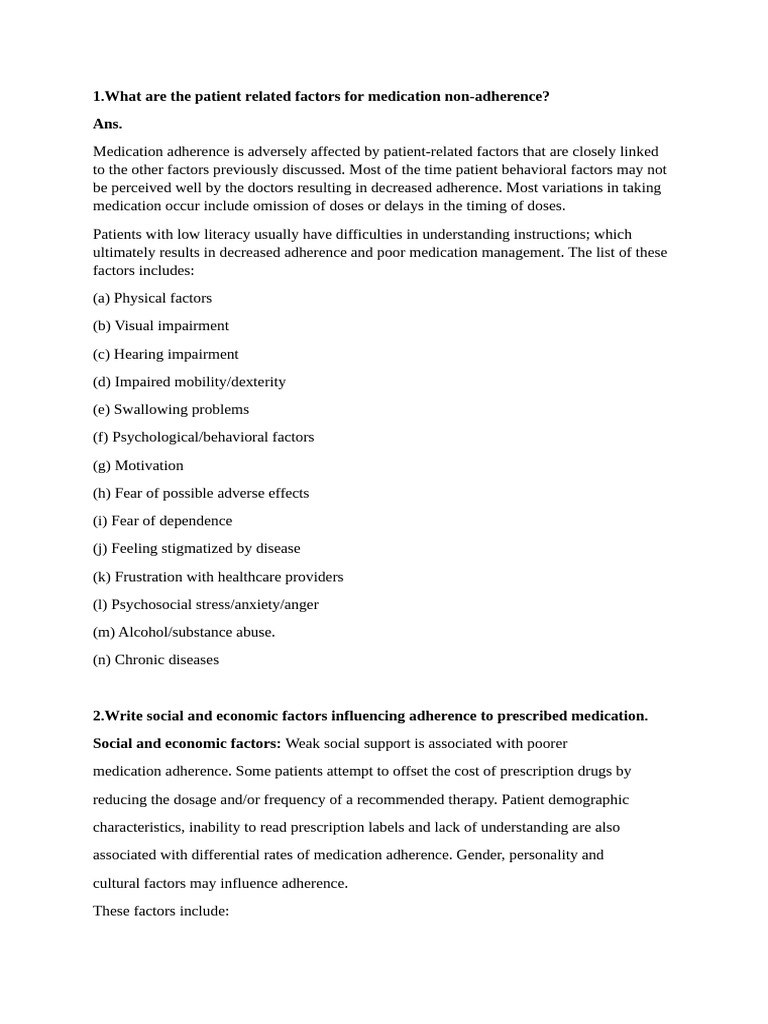 1.What are the patient related factors for medication non-adherence?

Ans.

Medication adherence is adversely affected by patient-related factors that are closely linked to the other factors previously discussed. Most of the time patient behavioral factors may not be perceived well by the doctors resulting in decreased adherence. Most variations in taking medication occur include omission of doses or delays in the timing of doses.

Patients with low literacy usually have difficulties in understanding instructions; which ultimately results in decreased adherence and poor medication management. The list of these factors includes:

(a) Physical factors

(b) Visual impairment

(c) Hearing impairment

(d) Impaired mobility/dexterity

(e) Swallowing problems

(f) Psychological/behavioral factors

(g) Motivation

(h) Fear of possible adverse effects

(i) Fear of dependence

(j) Feeling stigmatized by disease

(k) Frustration with healthcare providers

(l) Psychosocial stress/anxiety/anger

(m) Alcohol/substance abuse.

(n) Chronic diseases

2.Write social and economic factors influencing adherence to prescribed medication.

Social and economic factors: Weak social support is associated with poorer medication adherence. Some patients attempt to offset the cost of prescription drugs by reducing the dosage and/or frequency of a recommended therapy. Patient demographic characteristics, inability to read prescription labels and lack of understanding are also associated with differential rates of medication adherence. Gender, personality and cultural factors may influence adherence.

These factors include: